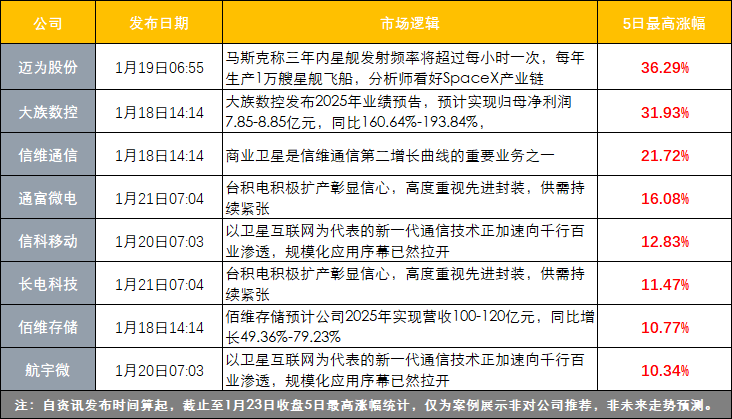 | 公司 | 发布日期 | 市场逻辑 | 5日最高涨幅 |
|---|---|---|---|
| 迈为股份 | 1月19日06:55 | 马斯克称三年内星舰发射频率将超过每小时一次，每年生产1万艘星舰飞船，分析师看好SpaceX产业链 | 36.29% |
| 大族数控 | 1月18日14:14 | 大族数控发布2025年业绩预告，预计实现归母净利润7.85-8.85亿元，同比160.64%-193.84%， | 31.93% |
| 信维通信 | 1月18日14:14 | 商业卫星是信维通信第二增长曲线的重要业务之一 | 21.72% |
| 通富微电 | 1月21日07:04 | 台积电积极扩产彰显信心，高度重视先进封装，供需持续紧张 | 16.08% |
| 信科移动 | 1月20日07:03 | 以卫星互联网为代表的新一代通信技术正加速向千行百业渗透，规模化应用序幕已然拉开 | 12.83% |
| 长电科技 | 1月21日07:04 | 台积电积极扩产彰显信心，高度重视先进封装，供需持续紧张 | 11.47% |
| 佰维存储 | 1月18日14:14 | 佰维存储预计公司2025年实现营收100-120亿元，同比增长49.36%-79.23% | 10.77% |
| 航宇微 | 1月20日07:03 | 以卫星互联网为代表的新一代通信技术正加速向千行百业渗透，规模化应用序幕已然拉开 | 10.34% |

注：自资讯发布时间算起，截止至1月23日收盘5日最高涨幅统计，仅为案例展示非对公司推荐，非未来走势预测。